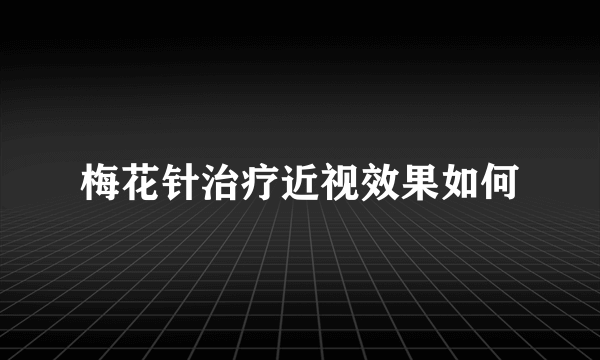 梅花针治疗近视效果如何